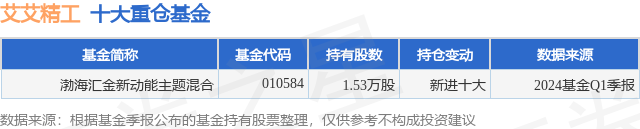 艾艾精工 十大重仓基金

| 基金简称 | 基金代码 | 持有股数 | 持仓变动 | 数据来源 |
|---|---|---|---|---|
| 渤海汇金新动能主题混合 | 010584 | 1.53万股 | 新进十大 | 2024基金Q1季报 |

数据来源：根据基金季报公布的基金持有股票整理，仅供参考不构成投资建议